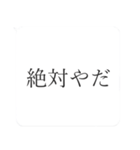 絶対やだ